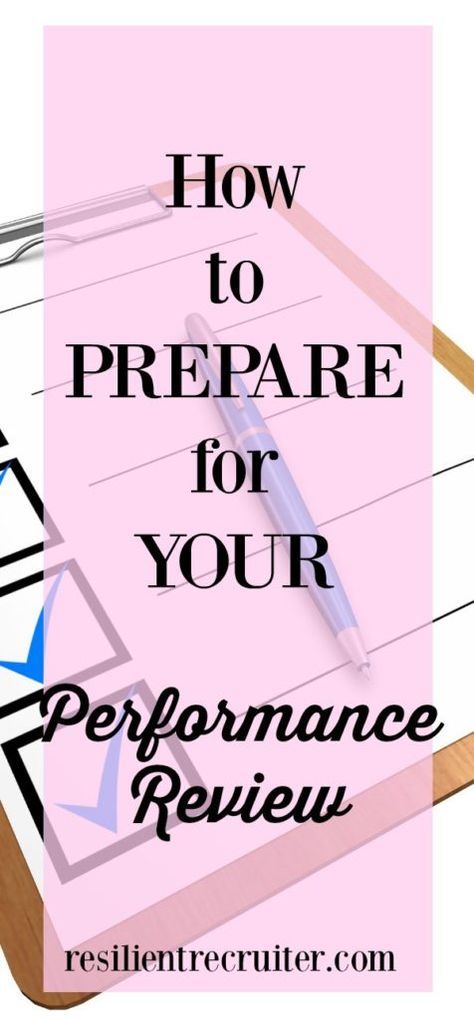 How to PREPARE for YOUR

Performance Review

resilientrecruiter.com